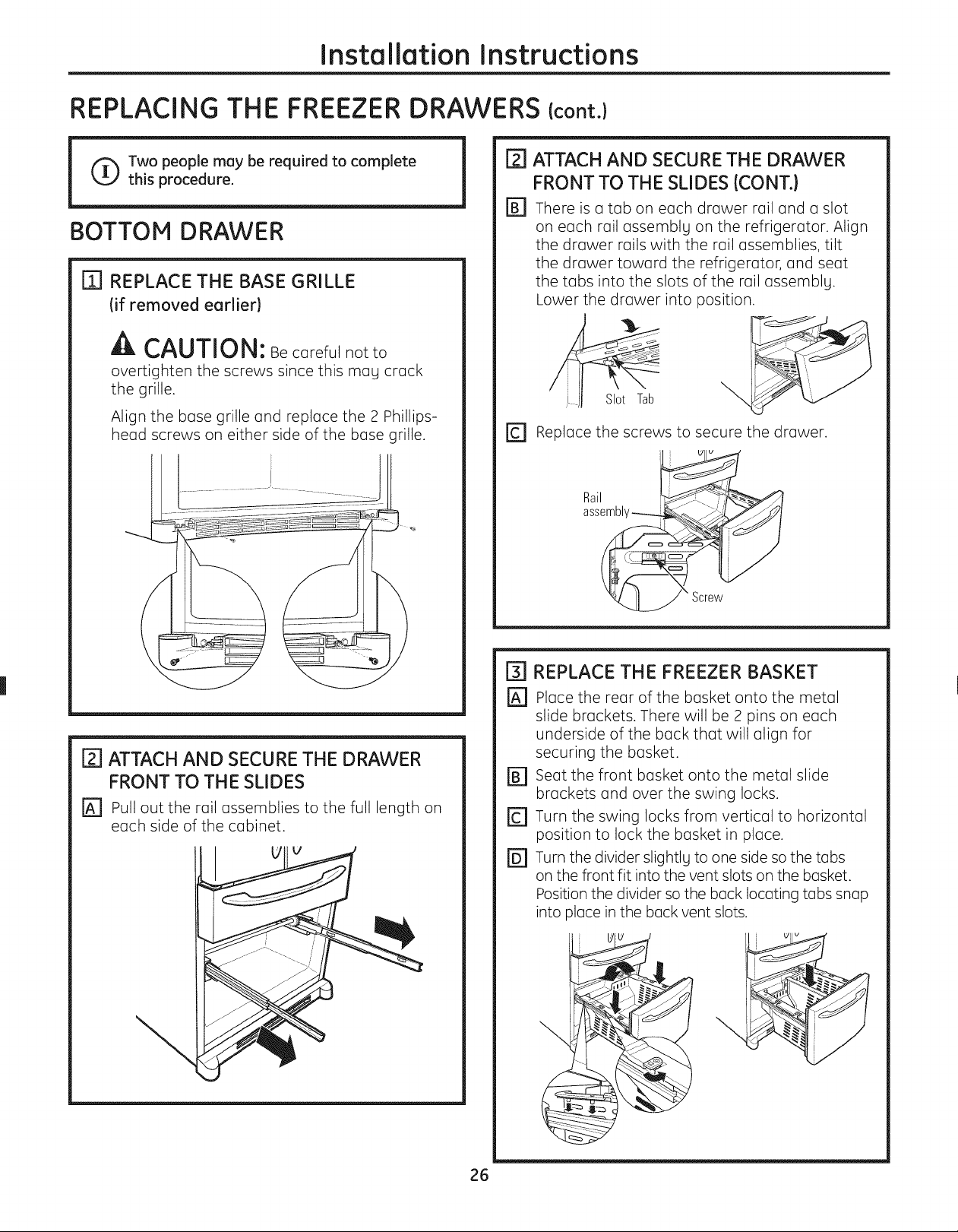 Installation Instructions

REPLACING THE FREEZER DRAWERS (cont.)

Two people may be required to complete this procedure.

BOTTOM DRAWER

1 REPLACE THE BASE GRILLE (if removed earlier)

CAUTION: Be careful not to overtighten the screws since this may crack the grille.

Align the base grille and replace the 2 Phillips-head screws on either side of the base grille.

2 ATTACH AND SECURE THE DRAWER FRONT TO THE SLIDES

A Pull out the rail assemblies to the full length on each side of the cabinet.

2 ATTACH AND SECURE THE DRAWER FRONT TO THE SLIDES (CONT.)

B There is a tab on each drawer rail and a slot on each rail assembly on the refrigerator. Align the drawer rails with the rail assemblies, tilt the drawer toward the refrigerator, and seat the tabs into the slots of the rail assembly. Lower the drawer into position.

Slot Tab

C Replace the screws to secure the drawer.

Rail assembly

Screw

3 REPLACE THE FREEZER BASKET

A Place the rear of the basket onto the metal slide brackets. There will be 2 pins on each underside of the back that will align for securing the basket.

B Seat the front basket onto the metal slide brackets and over the swing locks.

C Turn the swing locks from vertical to horizontal position to lock the basket in place.

D Turn the divider slightly to one side so the tabs on the front fit into the vent slots on the basket. Position the divider so the back locating tabs snap into place in the back vent slots.

26